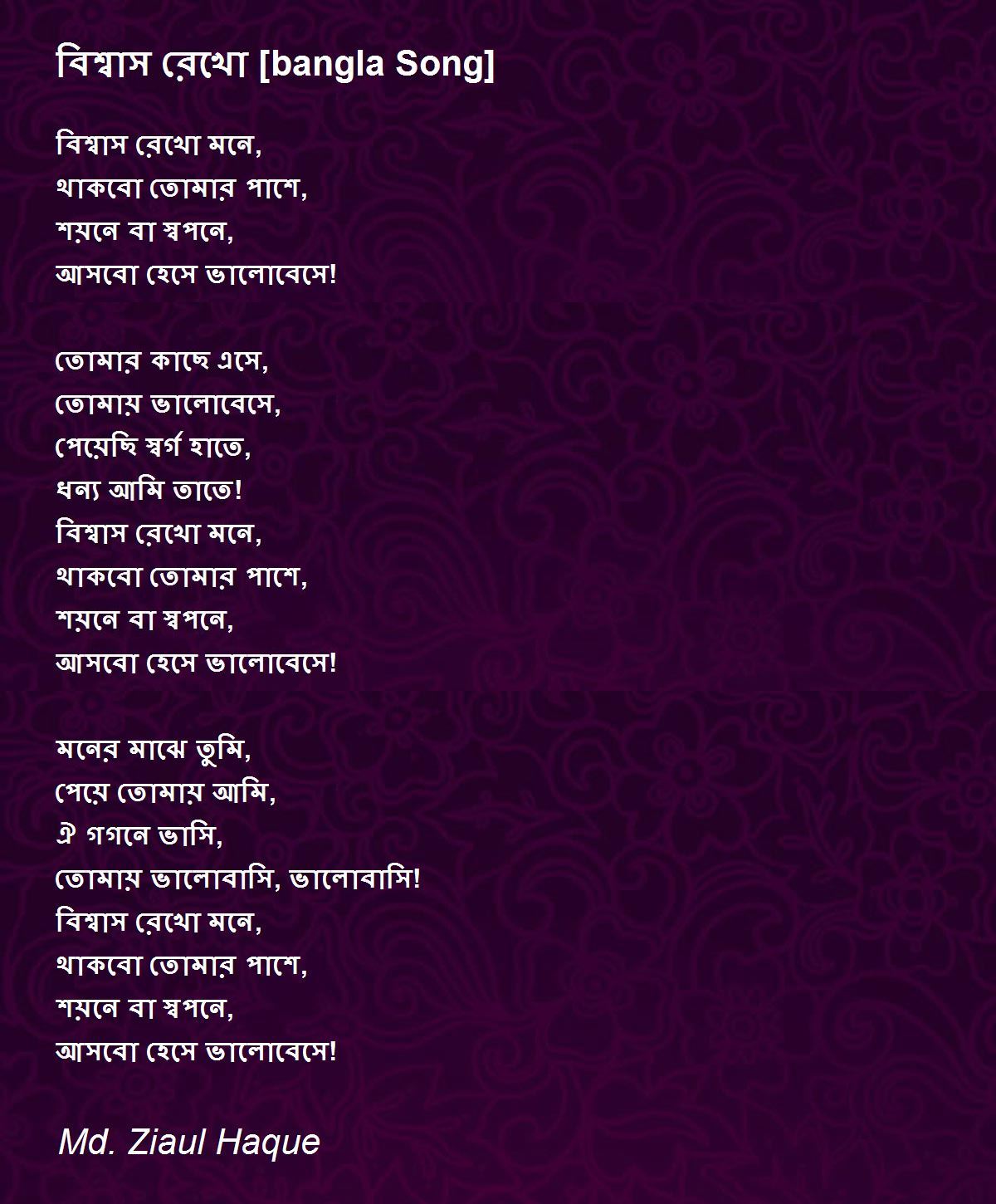 বিশ্বাস রেখো [bangla Song]

বিশ্বাস রেখো মনে,
থাকবো তোমার পাশে,
শয়নে বা স্বপনে,
আসবো হেসে ভালোবেসে!

তোমার কাছে এসে,
তোমায় ভালোবেসে,
পেয়েছি স্বর্গ হাতে,
ধন্য আমি তাতে!
বিশ্বাস রেখো মনে,
থাকবো তোমার পাশে,
শয়নে বা স্বপনে,
আসবো হেসে ভালোবেসে!

মনের মাঝে তুমি,
পেয়ে তোমায় আমি,
ঐ গগনে ভাসি,
তোমায় ভালোবাসি, ভালোবাসি!
বিশ্বাস রেখো মনে,
থাকবো তোমার পাশে,
শয়নে বা স্বপনে,
আসবো হেসে ভালোবেসে!

Md. Ziaul Haque